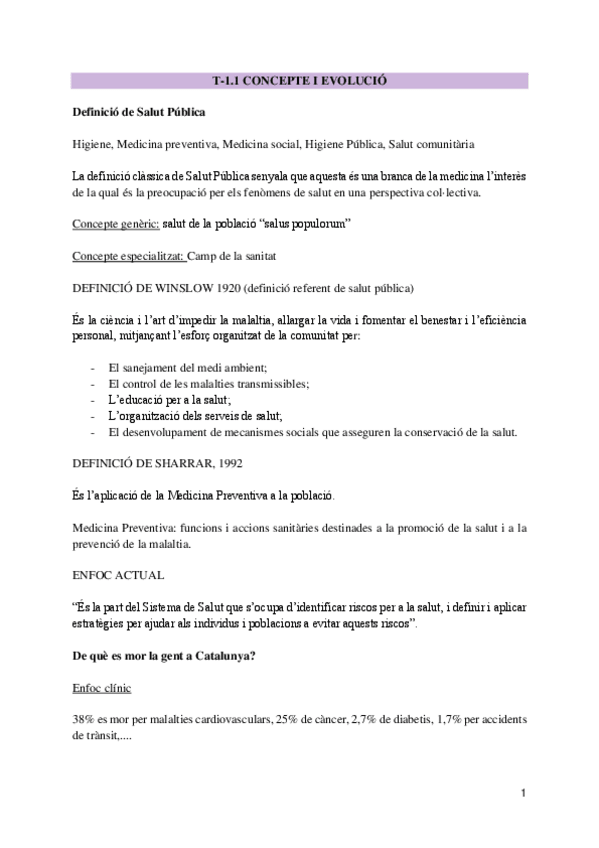 T-1.1 CONCEPTE I EVOLUCIÓ

Definició de Salut Pública

Higiene, Medicina preventiva, Medicina social, Higiene Pública, Salut comunitària

La definició clàssica de Salut Pública senyala que aquesta és una branca de la medicina l'interès de la qual és la preocupació per els fenòmens de salut en una perspectiva col·lectiva.

Concepte genèric: salut de la població "salus populorum"

Concepte especialitzat: Camp de la sanitat

DEFINICIÓ DE WINSLOW 1920 (definició referent de salut pública)

És la ciència i l'art d'impedir la malaltia, allargar la vida i fomentar el benestar i l'eficiència personal, mitjançant l'esforç organitzat de la comunitat per:

- El sanejament del medi ambient;
- El control de les malalties transmissibles;
- L'educació per a la salut;
- L'organització dels serveis de salut;
- El desenvolupament de mecanismes socials que asseguren la conservació de la salut.

DEFINICIÓ DE SHARRAR, 1992

És l'aplicació de la Medicina Preventiva a la població.

Medicina Preventiva: funcions i accions sanitàries destinades a la promoció de la salut i a la prevenció de la malaltia.

ENFOC ACTUAL

"És la part del Sistema de Salut que s'ocupa d'identificar riscos per a la salut, i definir i aplicar estratègies per ajudar als individus i poblacions a evitar aquests riscos".

De què es mor la gent a Catalunya?

Enfoc clínic

38% es mor per malalties cardiovasculars, 25% de càncer, 2,7% de diabetis, 1,7% per accidents de trànsit,....

1